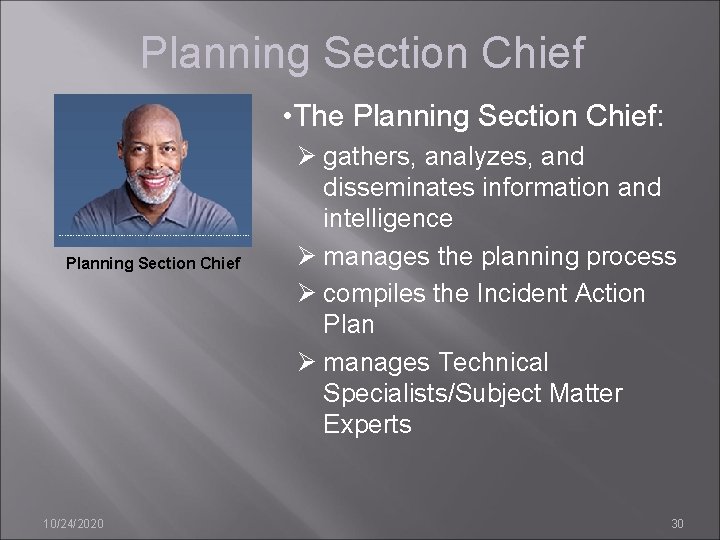 Planning Section Chief

Planning Section Chief

•The Planning Section Chief:

➢ gathers, analyzes, and disseminates information and intelligence

➢ manages the planning process

➢ compiles the Incident Action Plan

➢ manages Technical Specialists/Subject Matter Experts

10/24/2020

30